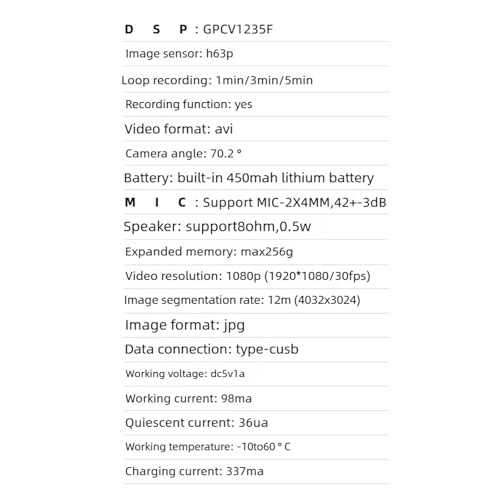 D S P : GPCV1235F

Image sensor: h63p

Loop recording: 1min/3min/5min

Recording function: yes

Video format: avi

Camera angle: 70.2 °

Battery: built-in 450mah lithium battery

M I C : Support MIC-2X4MM,42+-3dB

Speaker: support8ohm,0.5w

Expanded memory: max256g

Video resolution: 1080p (1920*1080/30fps)

Image segmentation rate: 12m (4032x3024)

Image format: jpg

Data connection: type-cusb

Working voltage: dc5v1a

Working current: 98ma

Quiescent current: 36ua

Working temperature: -10to60 ° C

Charging current: 337ma